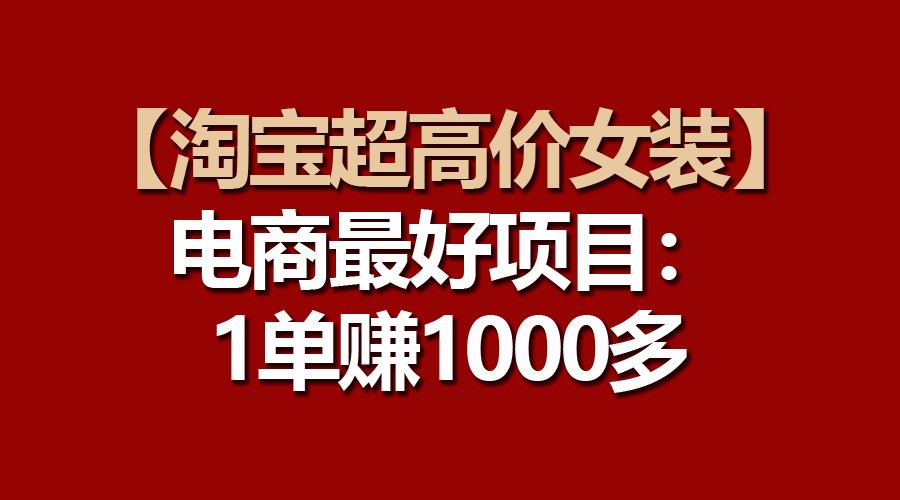 【淘宝超高价女装】
电商最好项目：
1单赚1000多